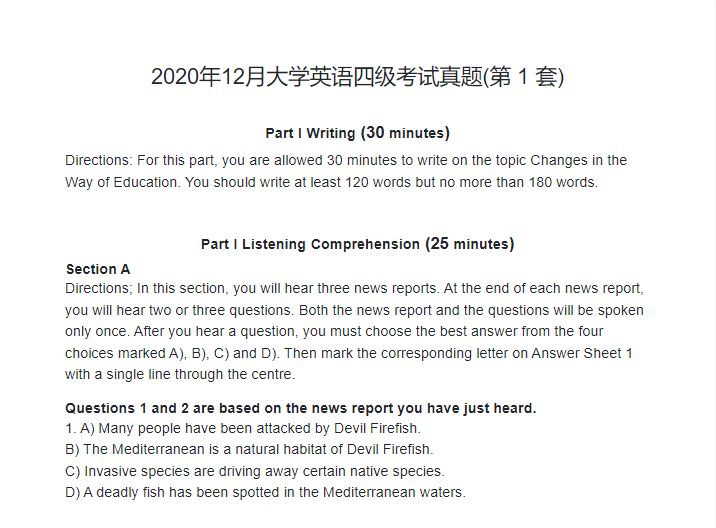 2020年12月大学英语四级考试真题(第 1 套)

Part I Writing (30 minutes)

Directions: For this part, you are allowed 30 minutes to write on the topic Changes in the Way of Education. You should write at least 120 words but no more than 180 words.

Part I Listening Comprehension (25 minutes)

Section A

Directions; In this section, you will hear three news reports. At the end of each news report, you will hear two or three questions. Both the news report and the questions will be spoken only once. After you hear a question, you must choose the best answer from the four choices marked A), B), C) and D). Then mark the corresponding letter on Answer Sheet 1 with a single line through the centre.

Questions 1 and 2 are based on the news report you have just heard.

1. A) Many people have been attacked by Devil Firefish.

B) The Mediterranean is a natural habitat of Devil Firefish.

C) Invasive species are driving away certain native species.

D) A deadly fish has been spotted in the Mediterranean waters.